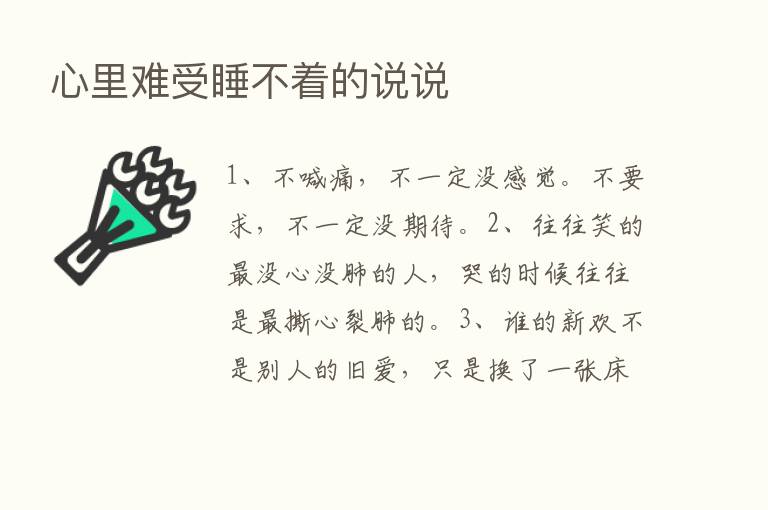 心里难受睡不着的说说

1、不喊痛，不一定没感觉。不要求，不一定没期待。2、往往笑的最没心没肺的人，哭的时候往往是最撕心裂肺的。3、谁的新欢不是别人的旧爱，只是换了一张床